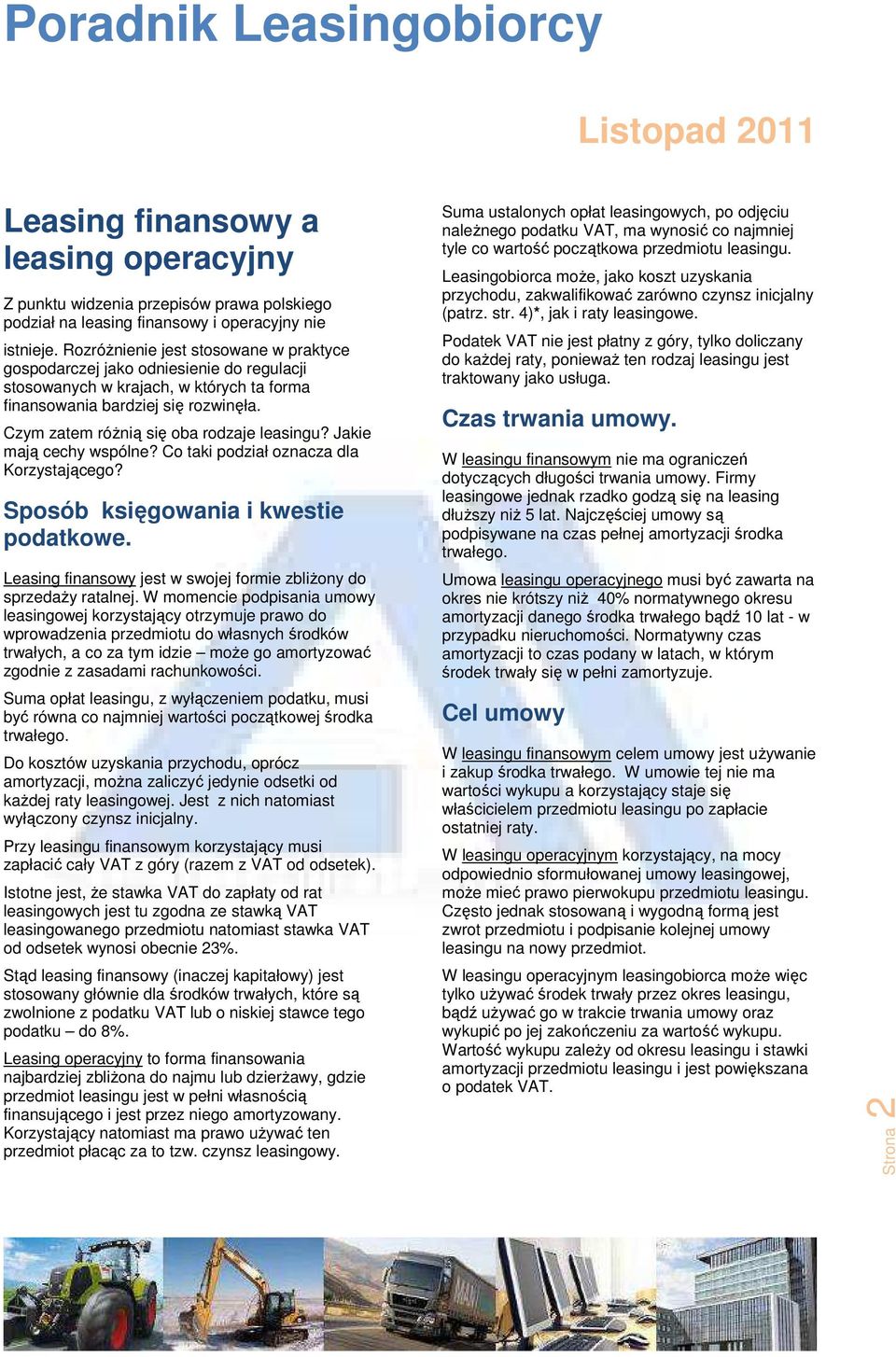 Poradnik Leasingobiorcy

Listopad 2011

Leasing finansowy a leasing operacyjny

Z punktu widzenia przepisów prawa polskiego podział na leasing finansowy i operacyjny nie istnieje. Rozróżnienie jest stosowane w praktyce gospodarczej jako odniesienie do regulacji stosowanych w krajach, w których ta forma finansowania bardziej się rozwinęła.

Czym zatem różnią się oba rodzaje leasingu? Jakie mają cechy wspólne? Co taki podział oznacza dla Korzystającego?

Sposób księgowania i kwestie podatkowe.

Leasing finansowy jest w swojej formie zbliżony do sprzedaży ratalnej. W momencie podpisania umowy leasingowej korzystający otrzymuje prawo do wprowadzenia przedmiotu do własnych środków trwałych, a co za tym idzie – może go amortyzować zgodnie z zasadami rachunkowości.

Suma opłat leasingu, z wyłączeniem podatku, musi być równa co najmniej wartości początkowej środka trwałego.

Do kosztów uzyskania przychodu, oprócz amortyzacji, można zaliczyć jedynie odsetki od każdej raty leasingowej. Jest z nich natomiast wyłączony czynsz inicjalny.

Przy leasingu finansowym korzystający musi zapłacić cały VAT z góry (razem z VAT od odsetek).

Istotne jest, że stawka VAT do zapłaty od rat leasingowych jest tu zgodna ze stawką VAT leasingowanego przedmiotu natomiast stawka VAT od odsetek wynosi obecnie 23%.

Stąd leasing finansowy (inaczej kapitałowy) jest stosowany głównie dla środków trwałych, które są zwolnione z podatku VAT lub o niskiej stawce tego podatku – do 8%.

Leasing operacyjny to forma finansowania najbardziej zbliżona do najmu lub dzierżawy, gdzie przedmiot leasingu jest w pełni własnością finansującego i jest przez niego amortyzowany. Korzystający natomiast ma prawo używać ten przedmiot płacąc za to tzw. czynsz leasingowy.

Suma ustalonych opłat leasingowych, po odjęciu należnego podatku VAT, ma wynosić co najmniej tyle co wartość początkowa przedmiotu leasingu.

Leasingobiorca może, jako koszt uzyskania przychodu, zakwalifikować zarówno czynsz inicjalny (patrz. str. 4)*, jak i raty leasingowe.

Podatek VAT nie jest płatny z góry, tylko doliczany do każdej raty, ponieważ ten rodzaj leasingu jest traktowany jako usługa.

Czas trwania umowy.

W leasingu finansowym nie ma ograniczeń dotyczących długości trwania umowy. Firmy leasingowe jednak rzadko godzą się na leasing dłuższy niż 5 lat. Najczęściej umowy są podpisywane na czas pełnej amortyzacji środka trwałego.

Umowa leasingu operacyjnego musi być zawarta na okres nie krótszy niż 40% normatywnego okresu amortyzacji danego środka trwałego bądź 10 lat - w przypadku nieruchomości. Normatywny czas amortyzacji to czas podany w latach, w którym środek trwały się w pełni zamortyzuje.

Cel umowy

W leasingu finansowym celem umowy jest używanie i zakup środka trwałego. W umowie tej nie ma wartości wykupu a korzystający staje się właścicielem przedmiotu leasingu po zapłacie ostatniej raty.

W leasingu operacyjnym korzystający, na mocy odpowiednio sformułowanej umowy leasingowej, może mieć prawo pierwokupu przedmiotu leasingu. Często jednak stosowaną i wygodną formą jest zwrot przedmiotu i podpisanie kolejnej umowy leasingu na nowy przedmiot.

W leasingu operacyjnym leasingobiorca może więc tylko używać środek trwały przez okres leasingu, bądź używać go w trakcie trwania umowy oraz wykupić po jej zakończeniu za wartość wykupu. Wartość wykupu zależy od okresu leasingu i stawki amortyzacji przedmiotu leasingu i jest powiększana o podatek VAT.

Strona 2